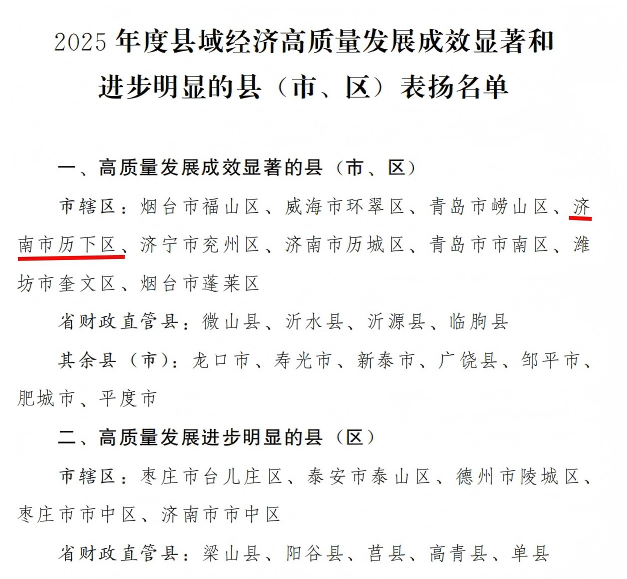 2025年度县域经济高质量发展成效显著和进步明显的县（市、区）表扬名单

一、高质量发展成效显著的县（市、区）

市辖区：烟台市福山区、威海市环翠区、青岛市崂山区、济南市历下区、济宁市兖州区、济南市历城区、青岛市市南区、潍坊市奎文区、烟台市蓬莱区

省财政直管县：微山县、沂水县、沂源县、临朐县

其余县（市）：龙口市、寿光市、新泰市、广饶县、邹平市、肥城市、平度市

二、高质量发展进步明显的县（区）

市辖区：枣庄市台儿庄区、泰安市泰山区、德州市陵城区、枣庄市市中区、济南市市中区

省财政直管县：梁山县、阳谷县、莒县、高青县、单县